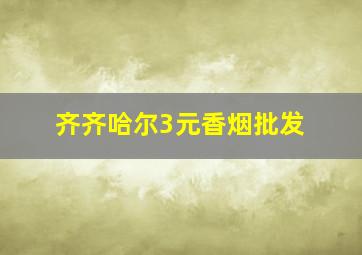 齐齐哈尔3元香烟批发